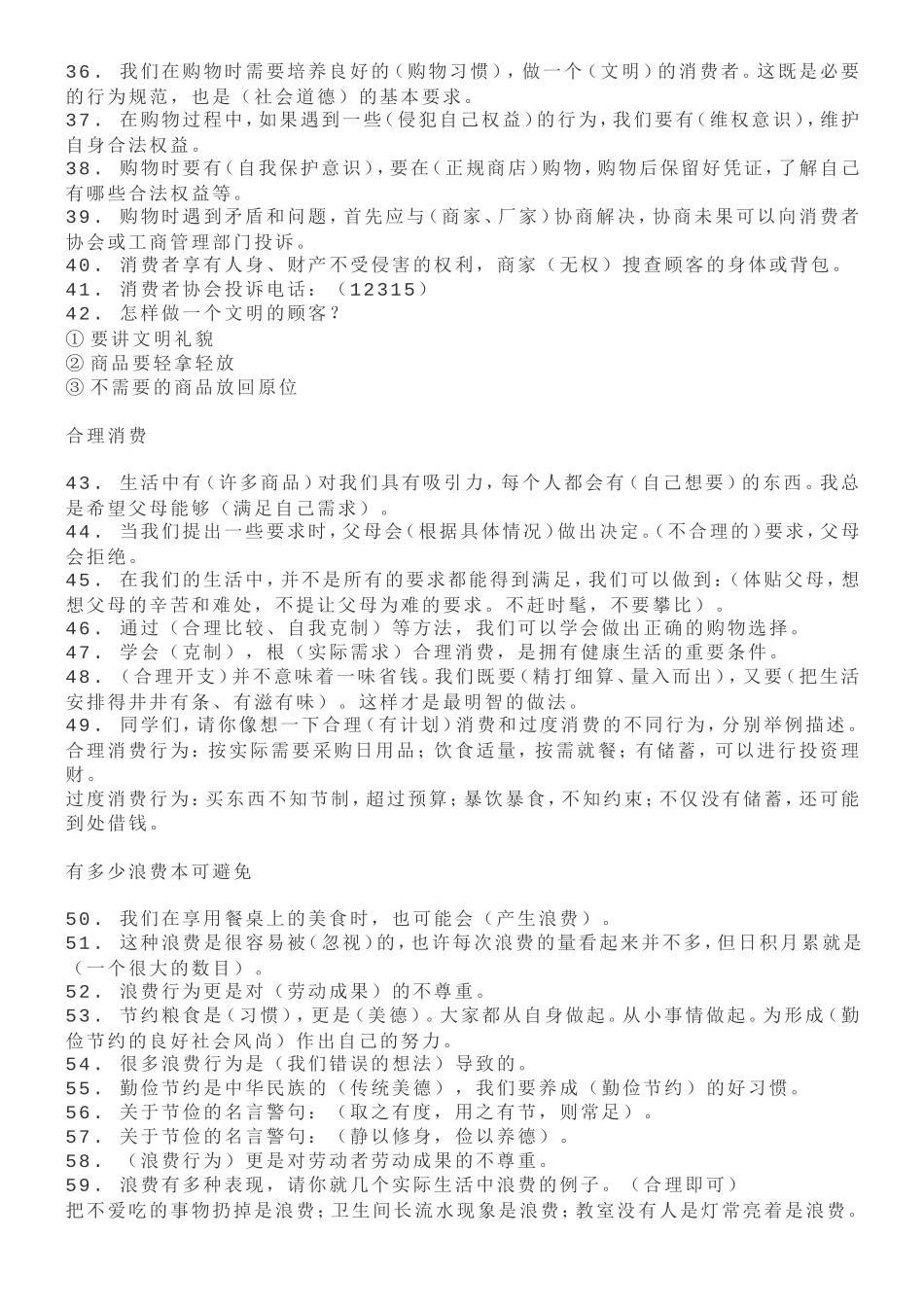 36． 我们在购物时需要培养良好的（购物习惯），做一个（文明）的消费者。这既是必要的行为规范，也是（社会道德）的基本要求。
37． 在购物过程中，如果遇到一些（侵犯自己权益）的行为，我们要有（维权意识），维护自身合法权益。
38． 购物时要有（自我保护意识），要在（正规商店）购物，购物后保留好凭证，了解自己有哪些合法权益等。
39． 购物时遇到矛盾和问题，首先应与（商家、厂家）协商解决，协商未果可以向消费者协会或工商管理部门投诉。
40． 消费者享有人身、财产不受侵害的权利，商家（无权）搜查顾客的身体或背包。
41． 消费者协会投诉电话：（12315）
42． 怎样做一个文明的顾客？
① 要讲文明礼貌
② 商品要轻拿轻放
③ 不需要的商品放回原位

合理消费

43． 生活中有（许多商品）对我们具有吸引力，每个人都会有（自己想要）的东西。我总是希望父母能够（满足自己需求）。
44． 当我们提出一些要求时，父母会（根据具体情况）做出决定。（不合理的）要求，父母会拒绝。
45． 在我们的生活中，并不是所有的要求都能得到满足，我们可以做到：（体贴父母，想想父母的辛苦和难处，不提让父母为难的要求。不赶时髦，不要攀比）。
46． 通过（合理比较、自我克制）等方法，我们可以学会做出正确的购物选择。
47． 学会（克制），根（实际需求）合理消费，是拥有健康生活的重要条件。
48． （合理开支）并不意味着一味省钱。我们既要（精打细算、量入而出），又要（把生活安排得井井有条、有滋有味）。这样才是最明智的做法。
49． 同学们，请你像想一下合理（有计划）消费和过度消费的不同行为，分别举例描述。
合理消费行为：按实际需要采购日用品；饮食适量，按需就餐；有储蓄，可以进行投资理财。
过度消费行为：买东西不知节制，超过预算；暴饮暴食，不知约束；不仅没有储蓄，还可能到处借钱。

有多少浪费本可避免

50． 我们在享用餐桌上的美食时，也可能会（产生浪费）。
51． 这种浪费是很容易被（忽视）的，也许每次浪费的量看起来并不多，但日积月累就是（一个很大的数目）。
52． 浪费行为更是对（劳动成果）的不尊重。
53． 节约粮食是（习惯），更是（美德）。大家都从自身做起。从小事情做起。为形成（勤俭节约的良好社会风尚）作出自己的努力。
54． 很多浪费行为是（我们错误的想法）导致的。
55． 勤俭节约是中华民族的（传统美德），我们要养成（勤俭节约）的好习惯。
56． 关于节俭的名言警句：（取之有度，用之有节，则常足）。
57． 关于节俭的名言警句：（静以修身，俭以养德）。
58． （浪费行为）更是对劳动者劳动成果的不尊重。
59． 浪费有多种表现，请你就几个实际生活中浪费的例子。（合理即可）
把不爱吃的事物扔掉是浪费；卫生间长流水现象是浪费；教室没有人是灯常亮着是浪费。